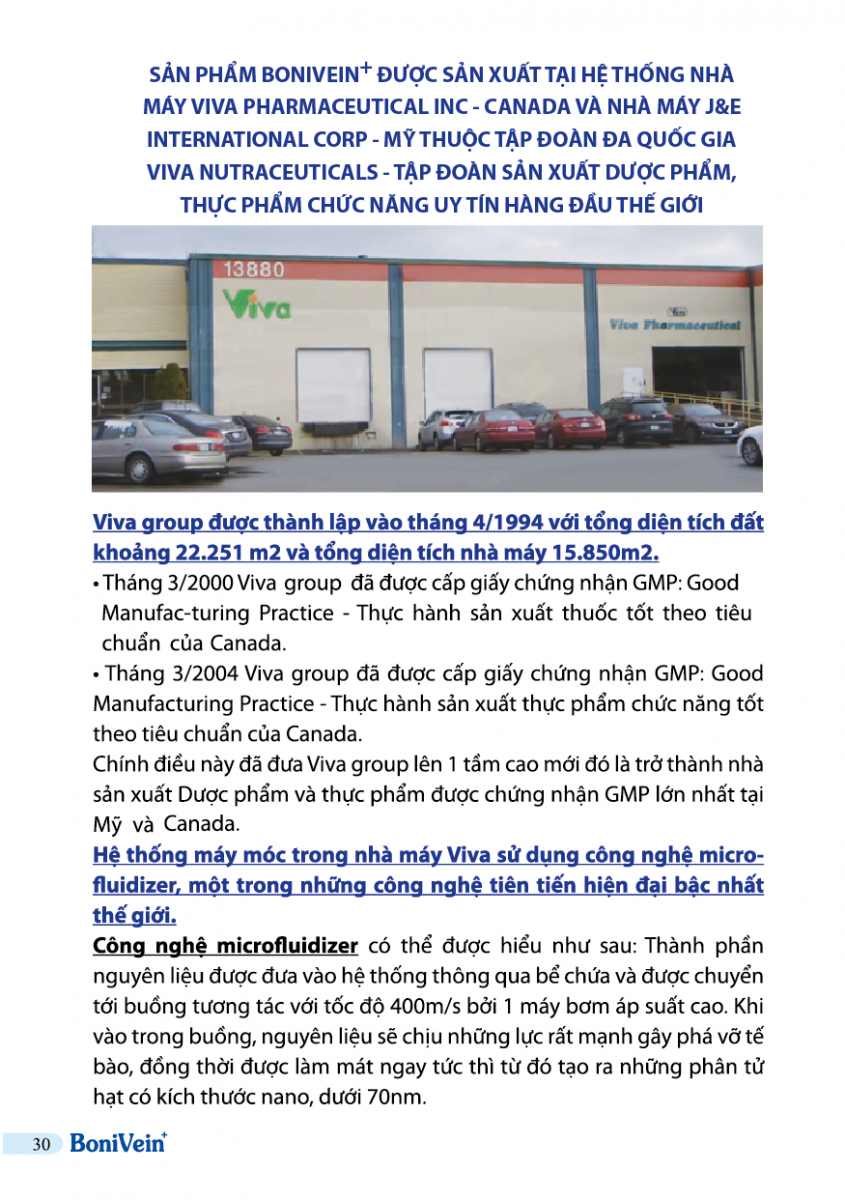 SẢN PHẨM BONIVEIN$^+$ ĐƯỢC SẢN XUẤT TẠI HỆ THỐNG NHÀ MÁY VIVA PHARMACEUTICAL INC - CANADA VÀ NHÀ MÁY J&E INTERNATIONAL CORP - MỸ THUỘC TẬP ĐOÀN ĐA QUỐC GIA VIVA NUTRACEUTICALS - TẬP ĐOÀN SẢN XUẤT DƯỢC PHẨM, THỰC PHẨM CHỨC NĂNG UY TÍN HÀNG ĐẦU THẾ GIỚI

13880
Viva
Viva Pharmaceutical

Viva group được thành lập vào tháng 4/1994 với tổng diện tích đất khoảng 22.251 m2 và tổng diện tích nhà máy 15.850m2.

• Tháng 3/2000 Viva group đã được cấp giấy chứng nhận GMP: Good Manufac-turing Practice - Thực hành sản xuất thuốc tốt theo tiêu chuẩn của Canada.

• Tháng 3/2004 Viva group đã được cấp giấy chứng nhận GMP: Good Manufacturing Practice - Thực hành sản xuất thực phẩm chức năng tốt theo tiêu chuẩn của Canada.

Chính điều này đã đưa Viva group lên 1 tầm cao mới đó là trở thành nhà sản xuất Dược phẩm và thực phẩm được chứng nhận GMP lớn nhất tại Mỹ và Canada.

Hệ thống máy móc trong nhà máy Viva sử dụng công nghệ microfluidizer, một trong những công nghệ tiên tiến hiện đại bậc nhất thế giới.

Công nghệ microfluidizer có thể được hiểu như sau: Thành phần nguyên liệu được đưa vào hệ thống thông qua bể chứa và được chuyển tới buồng tương tác với tốc độ 400m/s bởi 1 máy bơm áp suất cao. Khi vào trong buồng, nguyên liệu sẽ chịu những lực rất mạnh gây phá vỡ tế bào, đồng thời được làm mát ngay tức thì từ đó tạo ra những phân tử hạt có kích thước nano, dưới 70nm.

30 BoniVein$^+$